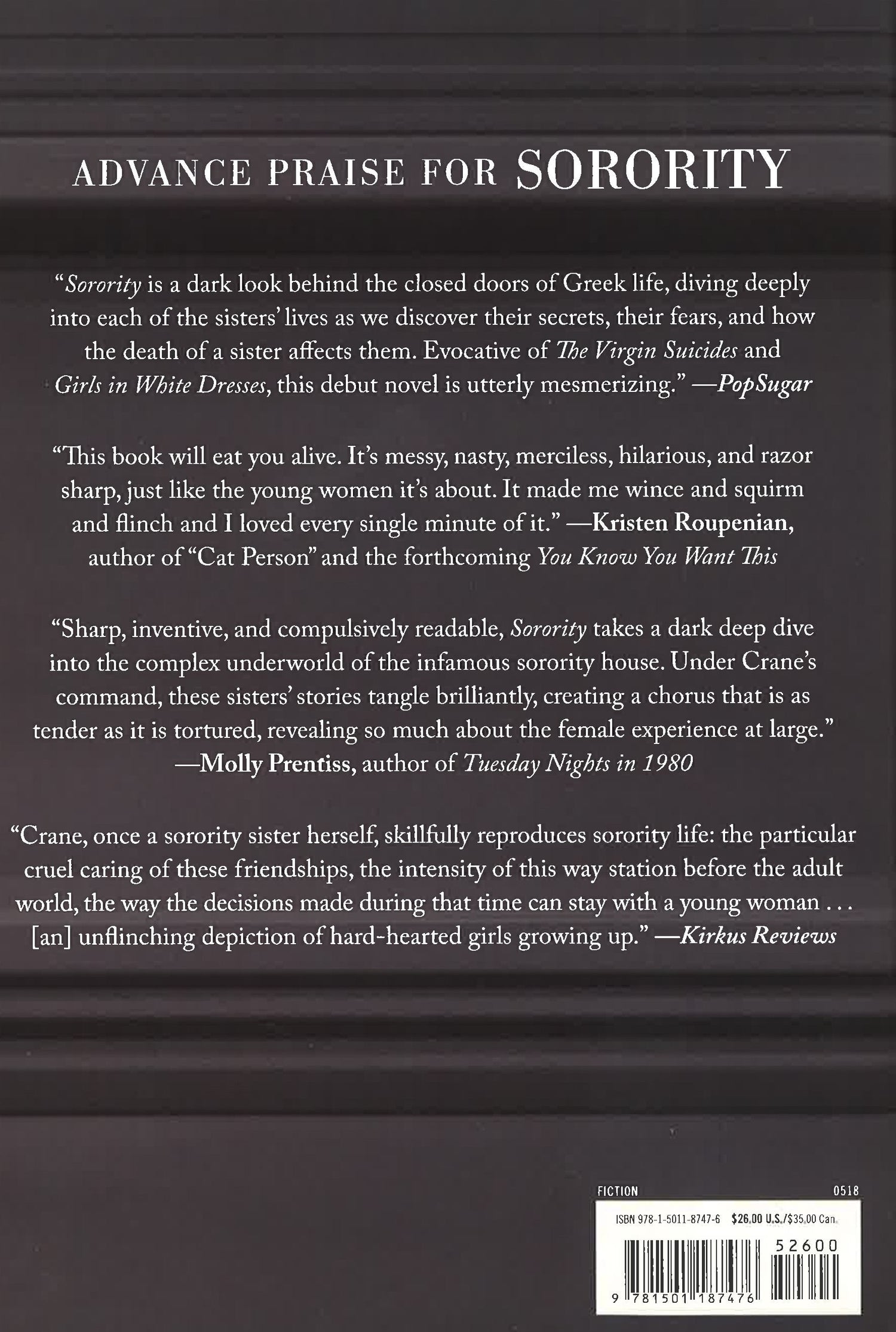 ADVANCE PRAISE FOR SORORITY

"Sorority is a dark look behind the closed doors of Greek life, diving deeply into each of the sisters' lives as we discover their secrets, their fears, and how the death of a sister affects them. Evocative of The Virgin Suicides and Girls in White Dresses, this debut novel is utterly mesmerizing." —PopSugar

"This book will eat you alive. It's messy, nasty, merciless, hilarious, and razor sharp, just like the young women it's about. It made me wince and squirm and flinch and I loved every single minute of it." —Kristen Roupenian, author of "Cat Person" and the forthcoming You Know You Want This

"Sharp, inventive, and compulsively readable, Sorority takes a dark deep dive into the complex underworld of the infamous sorority house. Under Crane's command, these sisters' stories tangle brilliantly, creating a chorus that is as tender as it is tortured, revealing so much about the female experience at large."
—Molly Prentiss, author of Tuesday Nights in 1980

"Crane, once a sorority sister herself, skillfully reproduces sorority life: the particular cruel caring of these friendships, the intensity of this way station before the adult world, the way the decisions made during that time can stay with a young woman . . . [an] unflinching depiction of hard-hearted girls growing up." —Kirkus Reviews

FICTION 0518

ISBN 978-1-5011-8747-6 $26.00 U.S./$35.00 Can.

52600

9 781501 187476